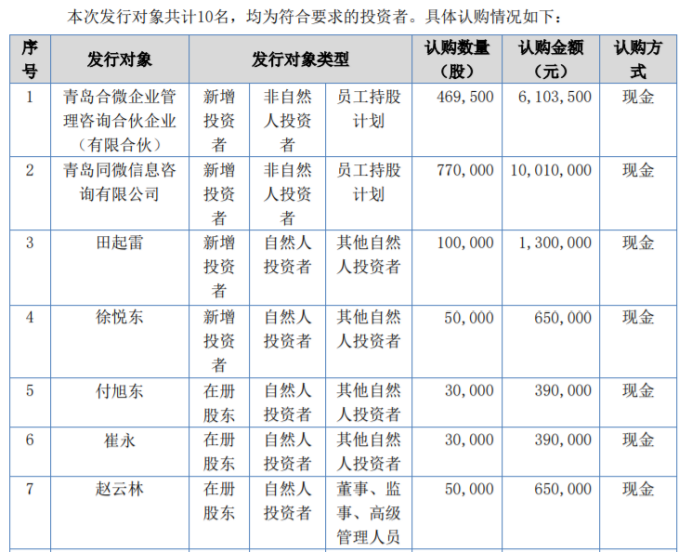 本次发行对象共计10名，均为符合要求的投资者。具体认购情况如下：

| 序号 | 发行对象 | 发行对象类型 | | | 认购数量（股） | 认购金额（元） | 认购方式 |
|---|---|---|---|---|---|---|---|
| 1 | 青岛合微企业管理咨询合伙企业（有限合伙） | 新增投资者 | 非自然人投资者 | 员工持股计划 | 469,500 | 6,103,500 | 现金 |
| 2 | 青岛同微信息咨询有限公司 | 新增投资者 | 非自然人投资者 | 员工持股计划 | 770,000 | 10,010,000 | 现金 |
| 3 | 田起雷 | 新增投资者 | 自然人投资者 | 其他自然人投资者 | 100,000 | 1,300,000 | 现金 |
| 4 | 徐悦东 | 新增投资者 | 自然人投资者 | 其他自然人投资者 | 50,000 | 650,000 | 现金 |
| 5 | 付旭东 | 在册股东 | 自然人投资者 | 其他自然人投资者 | 30,000 | 390,000 | 现金 |
| 6 | 崔永 | 在册股东 | 自然人投资者 | 其他自然人投资者 | 30,000 | 390,000 | 现金 |
| 7 | 赵云林 | 在册股东 | 自然人投资者 | 董事、监事、高级管理人员 | 50,000 | 650,000 | 现金 |